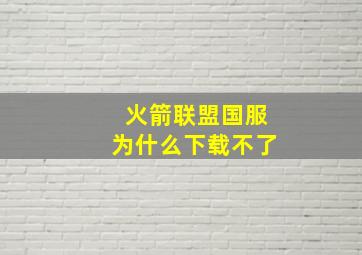 火箭联盟国服
为什么下载不了